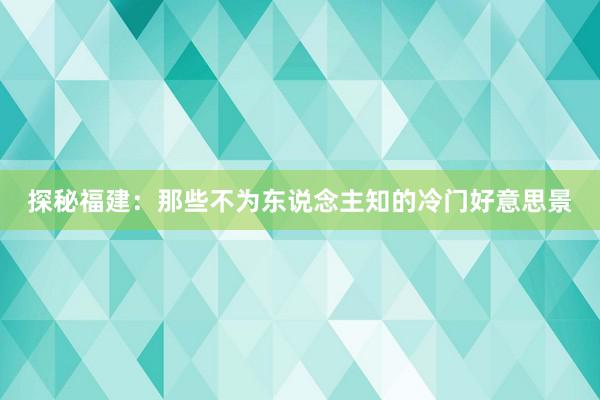 探秘福建：那些不为东说念主知的冷门好意思景